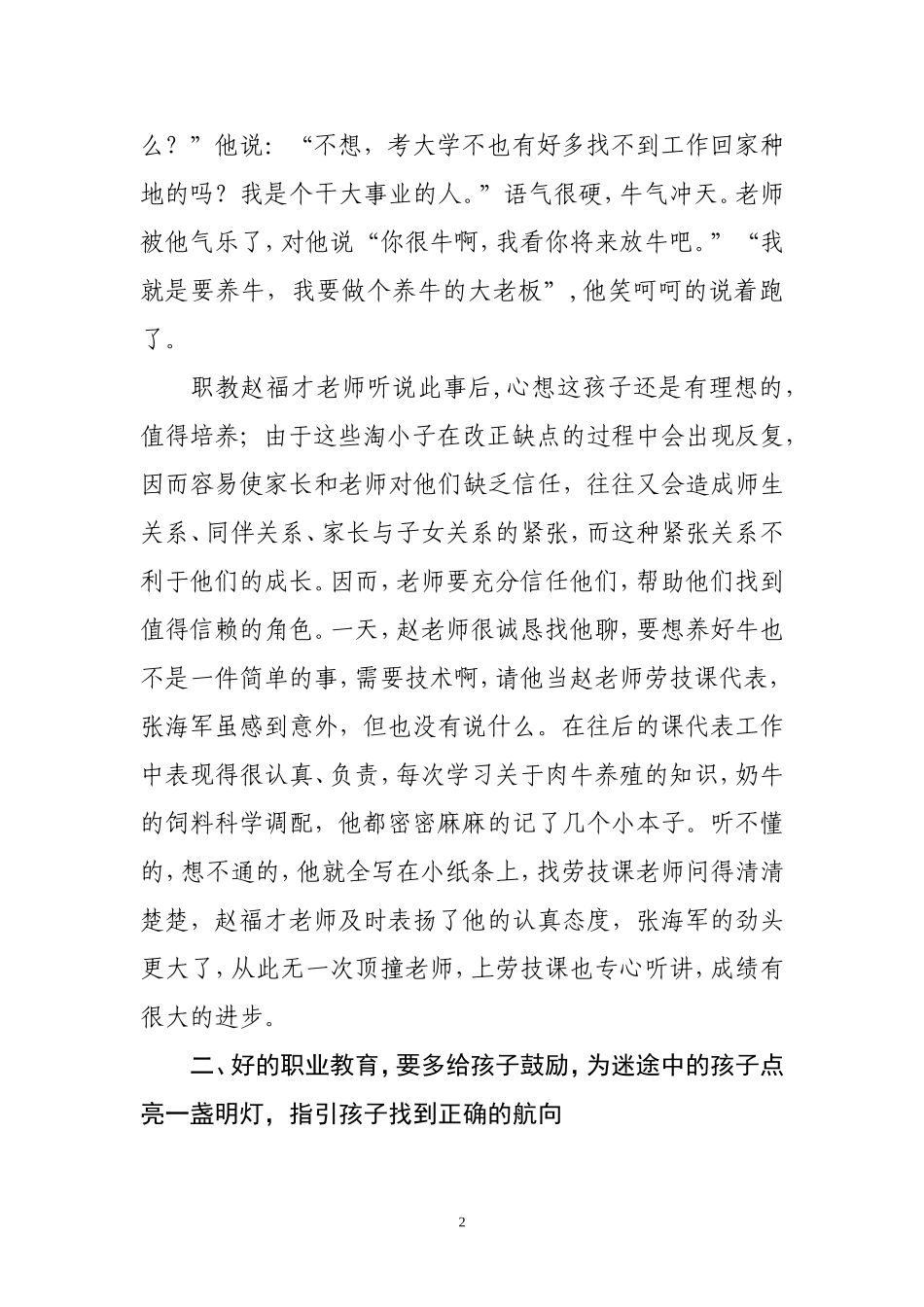 么？”他说：“不想，考大学不也有好多找不到工作回家种地的吗？我是个干大事业的人。”语气很硬，牛气冲天。老师被他气乐了，对他说“你很牛啊，我看你将来放牛吧。”“我就是要养牛，我要做个养牛的大老板”，他笑呵呵的说着跑了。

职教赵福才老师听说此事后，心想这孩子还是有理想的，值得培养；由于这些淘小子在改正缺点的过程中会出现反复，因而容易使家长和老师对他们缺乏信任，往往又会造成师生关系、同伴关系、家长与子女关系的紧张，而这种紧张关系不利于他们的成长。因而，老师要充分信任他们，帮助他们找到值得信赖的角色。一天，赵老师很诚恳找他聊，要想养好牛也不是一件简单的事，需要技术啊，请他当赵老师劳技课代表，张海军虽感到意外，但也没有说什么。在往后的课代表工作中表现得很认真、负责，每次学习关于肉牛养殖的知识，奶牛的饲料科学调配，他都密密麻麻的记了几个小本子。听不懂的，想不通的，他就全写在小纸条上，找劳技课老师问得清清楚楚，赵福才老师及时表扬了他的认真态度，张海军的劲头更大了，从此无一次顶撞老师，上劳技课也专心听讲，成绩有很大的进步。

二、好的职业教育，要多给孩子鼓励，为迷途中的孩子点亮一盏明灯，指引孩子找到正确的航向

2